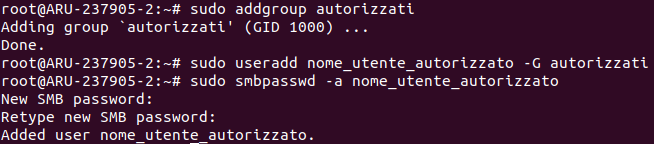 root@ARU-237905-2:~# sudo addgroup autorizzati
Adding group `autorizzati' (GID 1000) ...
Done.
root@ARU-237905-2:~# sudo useradd nome_utente_autorizzato -G autorizzati
root@ARU-237905-2:~# sudo smbpasswd -a nome_utente_autorizzato
New SMB password:
Retype new SMB password:
Added user nome_utente_autorizzato.